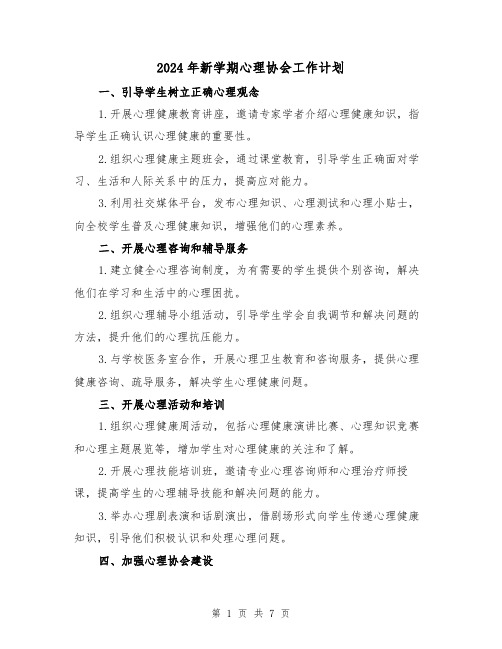 2024年新学期心理协会工作计划

一、引导学生树立正确心理观念

1.开展心理健康教育讲座，邀请专家学者介绍心理健康知识，指导学生正确认识心理健康的重要性。

2.组织心理健康主题班会，通过课堂教育，引导学生正确面对学习、生活和人际关系中的压力，提高应对能力。

3.利用社交媒体平台，发布心理知识、心理测试和心理小贴士，向全校学生普及心理健康知识，增强他们的心理素养。

二、开展心理咨询和辅导服务

1.建立健全心理咨询制度，为有需要的学生提供个别咨询，解决他们在学习和生活中的心理困扰。

2.组织心理辅导小组活动，引导学生学会自我调节和解决问题的方法，提升他们的心理抗压能力。

3.与学校医务室合作，开展心理卫生教育和咨询服务，提供心理健康咨询、疏导服务，解决学生心理健康问题。

三、开展心理活动和培训

1.组织心理健康周活动，包括心理健康演讲比赛、心理知识竞赛和心理主题展览等，增加学生对心理健康的关注和了解。

2.开展心理技能培训班，邀请专业心理咨询师和心理治疗师授课，提高学生的心理辅导技能和解决问题的能力。

3.举办心理剧表演和话剧演出，借剧场形式向学生传递心理健康知识，引导他们积极认识和处理心理问题。

四、加强心理协会建设

第 1 页 共 7 页